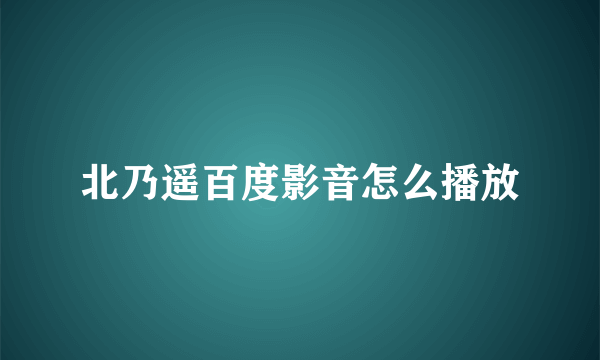 北乃遥百度影音怎么播放